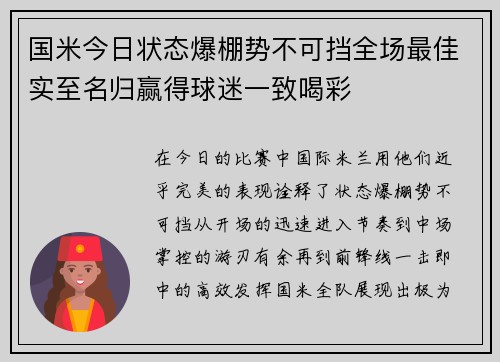 国米今日状态爆棚势不可挡全场最佳实至名归赢得球迷一致喝彩

在今日的比赛中国际米兰用他们近乎完美的表现诠释了状态爆棚势不可挡从开场的迅速进入节奏到中场掌控的游刃有余再到前锋线一击即中的高效发挥国米全队展现出极为